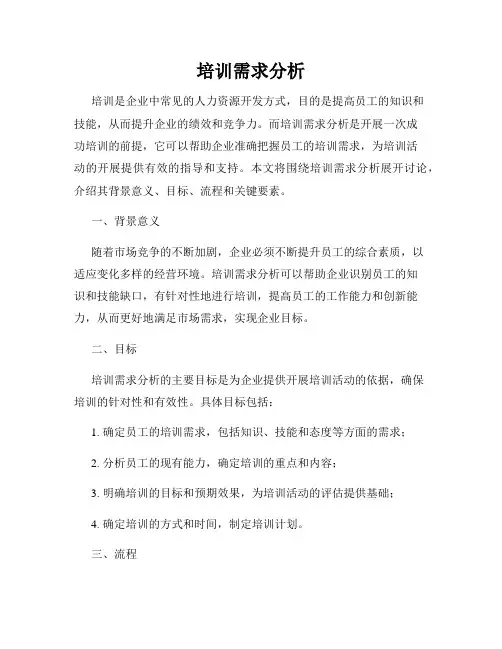 培训需求分析

培训是企业中常见的人力资源开发方式，目的是提高员工的知识和技能，从而提升企业的绩效和竞争力。而培训需求分析是开展一次成功培训的前提，它可以帮助企业准确把握员工的培训需求，为培训活动的开展提供有效的指导和支持。本文将围绕培训需求分析展开讨论，介绍其背景意义、目标、流程和关键要素。

一、背景意义

随着市场竞争的不断加剧，企业必须不断提升员工的综合素质，以适应变化多样的经营环境。培训需求分析可以帮助企业识别员工的知识和技能缺口，有针对性地进行培训，提高员工的工作能力和创新能力，从而更好地满足市场需求，实现企业目标。

二、目标

培训需求分析的主要目标是为企业提供开展培训活动的依据，确保培训的针对性和有效性。具体目标包括：

1. 确定员工的培训需求，包括知识、技能和态度等方面的需求；

2. 分析员工的现有能力，确定培训的重点和内容；

3. 明确培训的目标和预期效果，为培训活动的评估提供基础；

4. 确定培训的方式和时间，制定培训计划。

三、流程